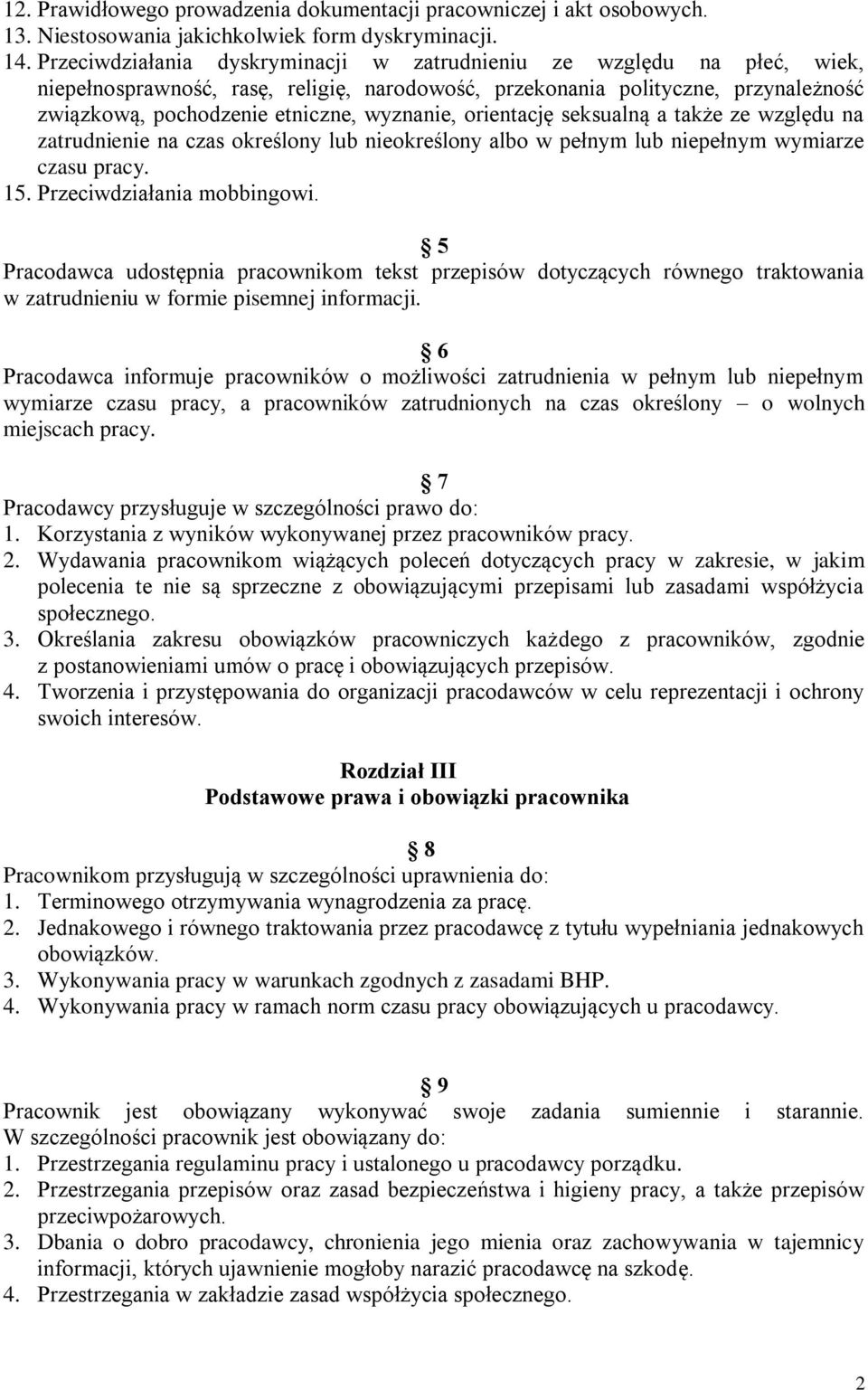 12. Prawidłowego prowadzenia dokumentacji pracowniczej i akt osobowych.
13. Niestosowania jakichkolwiek form dyskryminacji.
14. Przeciwdziałania dyskryminacji w zatrudnieniu ze względu na płeć, wiek, niepełnosprawność, rasę, religię, narodowość, przekonania polityczne, przynależność związkową, pochodzenie etniczne, wyznanie, orientację seksualną a także ze względu na zatrudnienie na czas określony lub nieokreślony albo w pełnym lub niepełnym wymiarze czasu pracy.
15. Przeciwdziałania mobbingowi.

5
Pracodawca udostępnia pracownikom tekst przepisów dotyczących równego traktowania w zatrudnieniu w formie pisemnej informacji.

6
Pracodawca informuje pracowników o możliwości zatrudnienia w pełnym lub niepełnym wymiarze czasu pracy, a pracowników zatrudnionych na czas określony – o wolnych miejscach pracy.

7
Pracodawcy przysługuje w szczególności prawo do:
1. Korzystania z wyników wykonywanej przez pracowników pracy.
2. Wydawania pracownikom wiążących poleceń dotyczących pracy w zakresie, w jakim polecenia te nie są sprzeczne z obowiązującymi przepisami lub zasadami współżycia społecznego.
3. Określania zakresu obowiązków pracowniczych każdego z pracowników, zgodnie z postanowieniami umów o pracę i obowiązujących przepisów.
4. Tworzenia i przystępowania do organizacji pracodawców w celu reprezentacji i ochrony swoich interesów.

Rozdział III
Podstawowe prawa i obowiązki pracownika

8
Pracownikom przysługują w szczególności uprawnienia do:
1. Terminowego otrzymywania wynagrodzenia za pracę.
2. Jednakowego i równego traktowania przez pracodawcę z tytułu wypełniania jednakowych obowiązków.
3. Wykonywania pracy w warunkach zgodnych z zasadami BHP.
4. Wykonywania pracy w ramach norm czasu pracy obowiązujących u pracodawcy.

9
Pracownik jest obowiązany wykonywać swoje zadania sumiennie i starannie. W szczególności pracownik jest obowiązany do:
1. Przestrzegania regulaminu pracy i ustalonego u pracodawcy porządku.
2. Przestrzegania przepisów oraz zasad bezpieczeństwa i higieny pracy, a także przepisów przeciwpożarowych.
3. Dbania o dobro pracodawcy, chronienia jego mienia oraz zachowywania w tajemnicy informacji, których ujawnienie mogłoby narazić pracodawcę na szkodę.
4. Przestrzegania w zakładzie zasad współżycia społecznego.

2